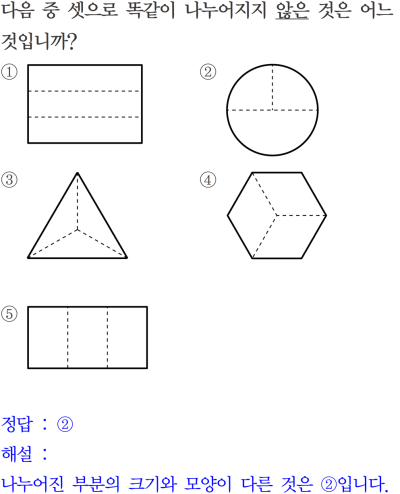 다음 중 셋으로 똑같이 나누어지지 않은 것은 어느 것입니까?

①

②

③

④

⑤

정답 : ②

해설 :

나누어진 부분의 크기와 모양이 다른 것은 ②입니다.